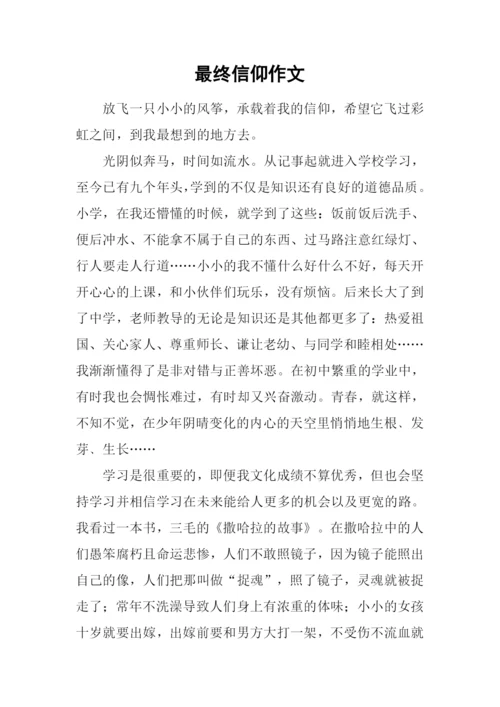 最终信仰作文

放飞一只小小的风筝，承载着我的信仰，希望它飞过彩虹之间，到我最想到的地方去。

光阴似奔马，时间如流水。从记事起就进入学校学习，至今已有九个年头，学到的不仅是知识还有良好的道德品质。小学，在我还懵懂的时候，就学到了这些：饭前饭后洗手、便后冲水、不能拿不属于自己的东西、过马路注意红绿灯、行人要走人行道……小小的我不懂什么好什么不好，每天开开心心的上课，和小伙伴们玩乐，没有烦恼。后来长大了到了中学，老师教导的无论是知识还是其他都更多了：热爱祖国、关心家人、尊重师长、谦让老幼、与同学和睦相处……我渐渐懂得了是非对错与正善坏恶。在初中繁重的学业中，有时我也会惆怅难过，有时却又兴奋激动。青春，就这样，不知不觉，在少年阴晴变化的内心的天空里悄悄地生根、发芽、生长……

学习是很重要的，即便我文化成绩不算优秀，但也会坚持学习并相信学习在未来能给人更多的机会以及更宽的路。我看过一本书，三毛的《撒哈拉的故事》。在撒哈拉中的人们愚笨腐朽且命运悲惨，人们不敢照镜子，因为镜子能照出自己的像，人们把那叫做“捉魂”，照了镜子，灵魂就被捉走了；常年不洗澡导致人们身上有浓重的体味；小小的女孩十岁就要出嫁，出嫁前要和男方大打一架，不受伤不流血就